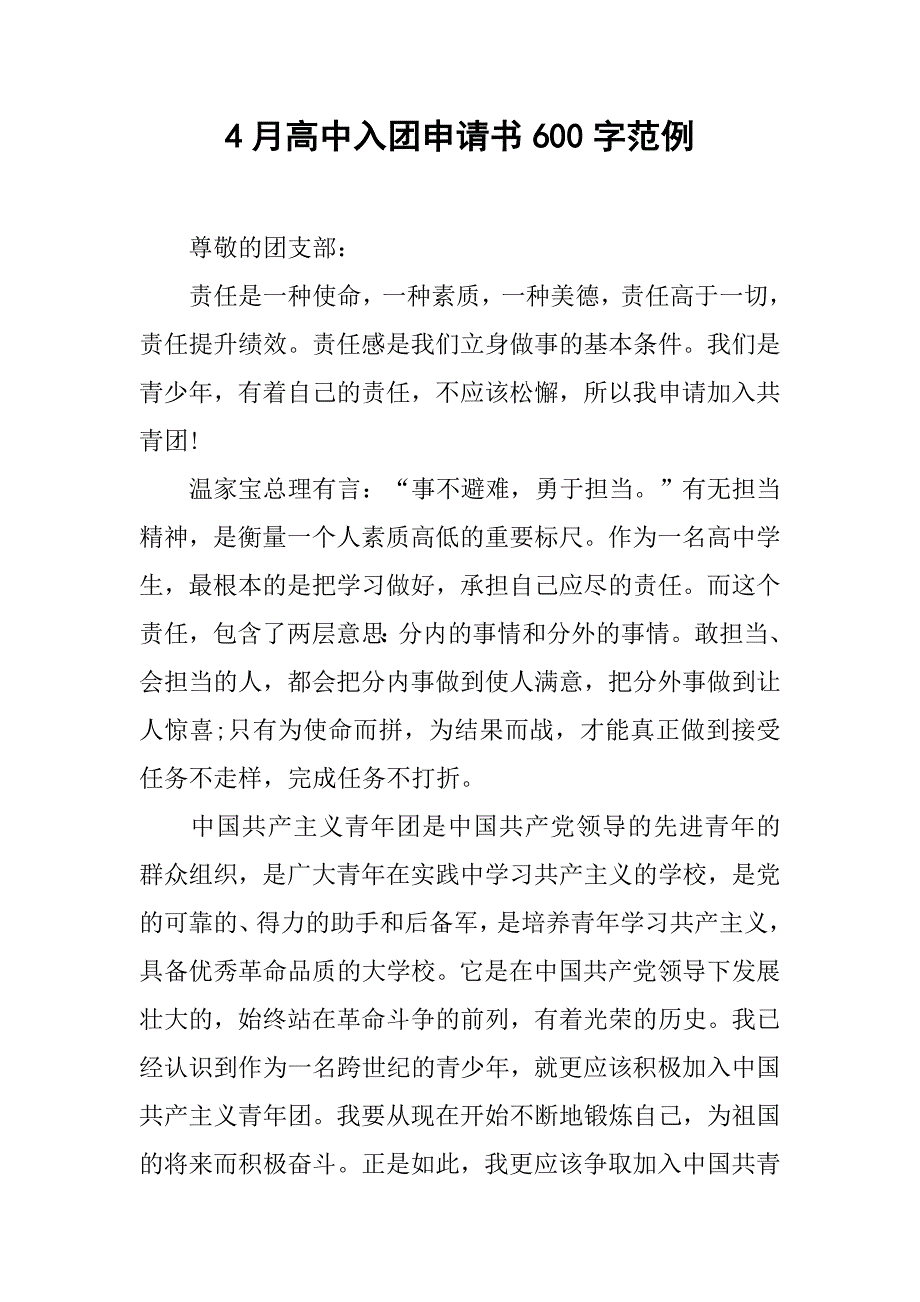 4 月高中入团申请书 600 字范例

尊敬的团支部：

责任是一种使命，一种素质，一种美德，责任高于一切，责任提升绩效。责任感是我们立身做事的基本条件。我们是青少年，有着自己的责任，不应该松懈，所以我申请加入共青团!

温家宝总理有言：“事不避难，勇于担当。”有无担当精神，是衡量一个人素质高低的重要标尺。作为一名高中学生，最根本的是把学习做好，承担自己应尽的责任。而这个责任，包含了两层意思：分内的事情和分外的事情。敢担当、会担当的人，都会把分内事做到使人满意，把分外事做到让人惊喜;只有为使命而拼，为结果而战，才能真正做到接受任务不走样，完成任务不打折。

中国共产主义青年团是中国共产党领导的先进青年的群众组织，是广大青年在实践中学习共产主义的学校，是党的可靠的、得力的助手和后备军，是培养青年学习共产主义，具备优秀革命品质的大学校。它是在中国共产党领导下发展壮大的，始终站在革命斗争的前列，有着光荣的历史。我已经认识到作为一名跨世纪的青少年，就更应该积极加入中国共产主义青年团。我要从现在开始不断地锻炼自己，为祖国的将来而积极奋斗。正是如此，我更应该争取加入中国共青